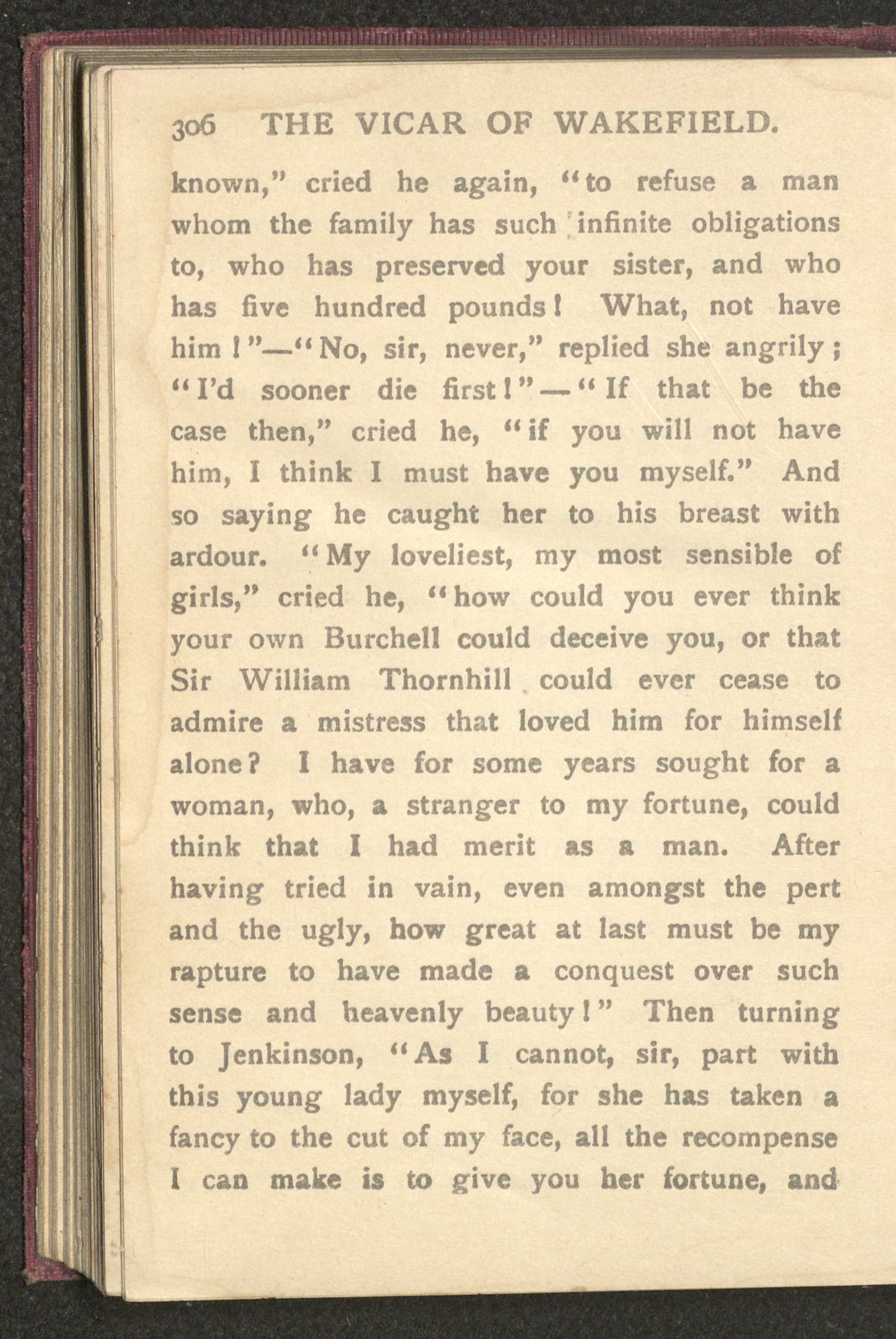 306 THE VICAR OF WAKEFIELD.

known," cried he again, "to refuse a man whom the family has such infinite obligations to, who has preserved your sister, and who has five hundred pounds! What, not have him!"—"No, sir, never," replied she angrily; "I'd sooner die first!"—"If that be the case then," cried he, "if you will not have him, I think I must have you myself." And so saying he caught her to his breast with ardour. "My loveliest, my most sensible of girls," cried he, "how could you ever think your own Burchell could deceive you, or that Sir William Thornhill could ever cease to admire a mistress that loved him for himself alone? I have for some years sought for a woman, who, a stranger to my fortune, could think that I had merit as a man. After having tried in vain, even amongst the pert and the ugly, how great at last must be my rapture to have made a conquest over such sense and heavenly beauty!" Then turning to Jenkinson, "As I cannot, sir, part with this young lady myself, for she has taken a fancy to the cut of my face, all the recompense I can make is to give you her fortune, and